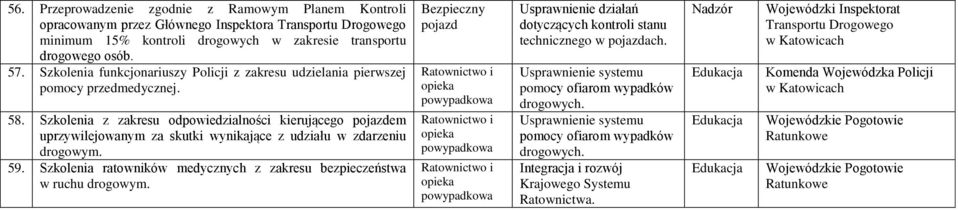 | 56. | Przeprowadzenie zgodnie z Ramowym Planem Kontroli opracowanym przez Głównego Inspektora Transportu Drogowego minimum 15% kontroli drogowych w zakresie transportu drogowego osób. | Bezpieczny pojazd | Usprawnienie działań dotyczących kontroli stanu technicznego w pojazdach. | Nadzór | Wojewódzki Inspektorat Transportu Drogowego w Katowicach |
|---|---|---|---|---|---|
| 57. | Szkolenia funkcjonariuszy Policji z zakresu udzielania pierwszej pomocy przedmedycznej. | Ratownictwo i opieka powypadkowa | Usprawnienie systemu pomocy ofiarom wypadków drogowych. | Edukacja | Komenda Wojewódzka Policji w Katowicach |
| 58. | Szkolenia z zakresu odpowiedzialności kierującego pojazdem uprzywilejowanym za skutki wynikające z udziału w zdarzeniu drogowym. | Ratownictwo i opieka powypadkowa | Usprawnienie systemu pomocy ofiarom wypadków drogowych. | Edukacja | Wojewódzkie Pogotowie Ratunkowe |
| 59. | Szkolenia ratowników medycznych z zakresu bezpieczeństwa w ruchu drogowym. | Ratownictwo i opieka powypadkowa | Integracja i rozwój Krajowego Systemu Ratownictwa. | Edukacja | Wojewódzkie Pogotowie Ratunkowe |